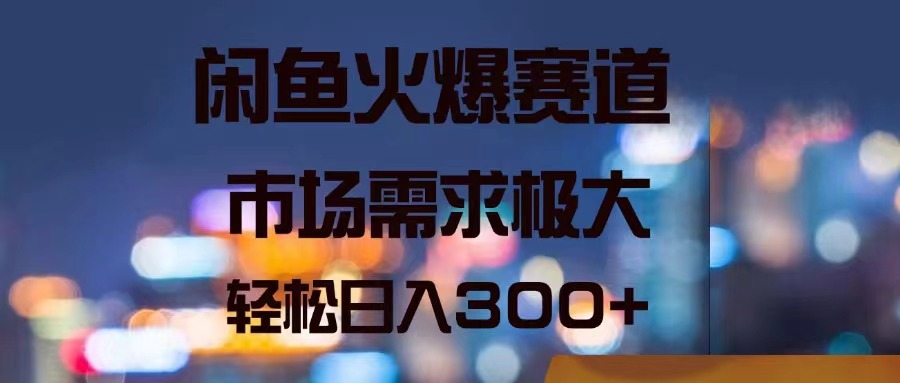 闲鱼火爆赛道

市场需求极大

轻松日入300+